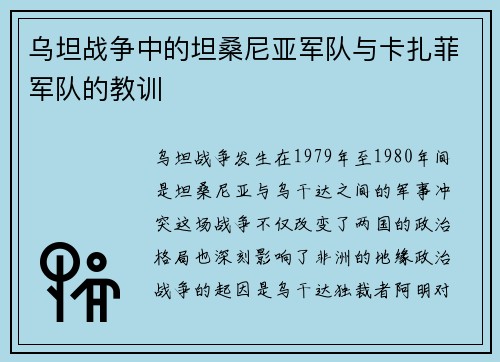 乌坦战争中的坦桑尼亚军队与卡扎菲军队的教训

乌坦战争发生在1979年至1980年间是坦桑尼亚与乌干达之间的军事冲突这场战争不仅改变了两国的政治格局也深刻影响了非洲的地缘政治战争的起因是乌干达独裁者阿明对